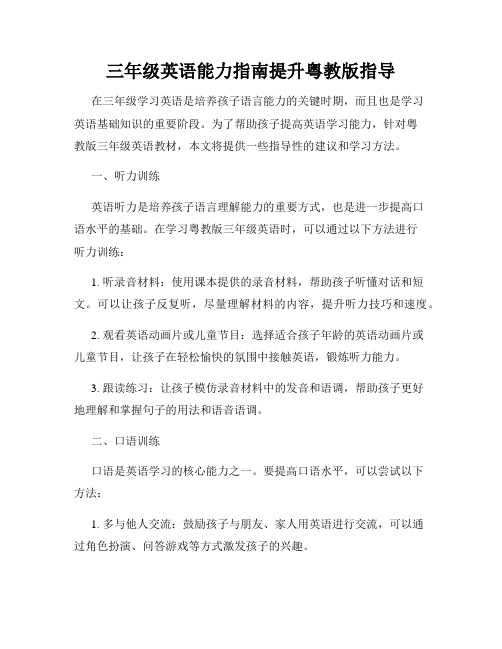 三年级英语能力指南提升粤教版指导

在三年级学习英语是培养孩子语言能力的关键时期，而且也是学习英语基础知识的重要阶段。为了帮助孩子提高英语学习能力，针对粤教版三年级英语教材，本文将提供一些指导性的建议和学习方法。

一、听力训练

英语听力是培养孩子语言理解能力的重要方式，也是进一步提高口语水平的基础。在学习粤教版三年级英语时，可以通过以下方法进行听力训练：

1. 听录音材料：使用课本提供的录音材料，帮助孩子听懂对话和短文。可以让孩子反复听，尽量理解材料的内容，提升听力技巧和速度。

2. 观看英语动画片或儿童节目：选择适合孩子年龄的英语动画片或儿童节目，让孩子在轻松愉快的氛围中接触英语，锻炼听力能力。

3. 跟读练习：让孩子模仿录音材料中的发音和语调，帮助孩子更好地理解和掌握句子的用法和语音语调。

二、口语训练

口语是英语学习的核心能力之一。要提高口语水平，可以尝试以下方法：

1. 多与他人交流：鼓励孩子与朋友、家人用英语进行交流，可以通过角色扮演、问答游戏等方式激发孩子的兴趣。